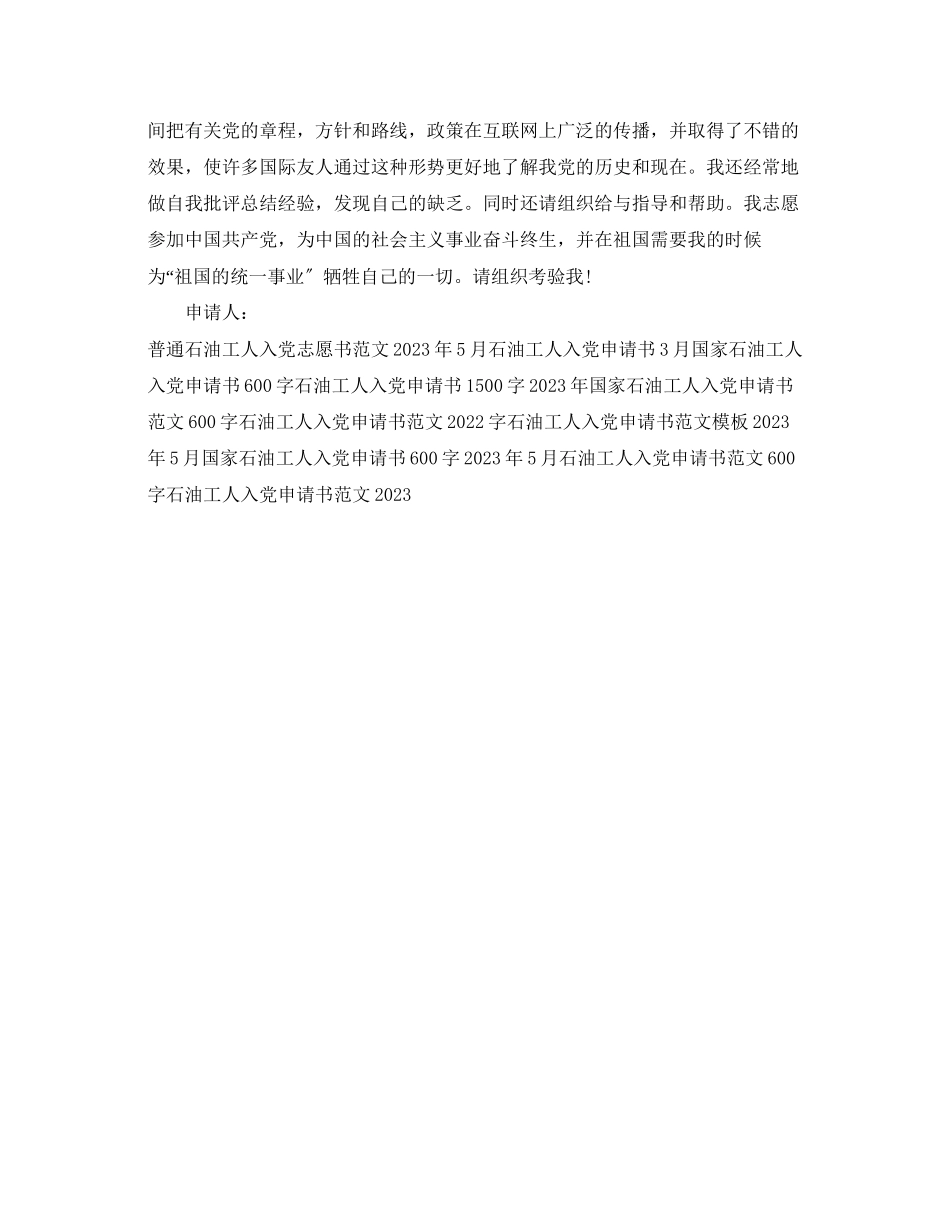 间把有关党的章程，方针和路线，政策在互联网上广泛的传播，并取得了不错的效果，使许多国际友人通过这种形势更好地了解我党的历史和现在。我还经常地做自我批评总结经验，发现自己的缺乏。同时还请组织给与指导和帮助。我志愿参加中国共产党，为中国的社会主义事业奋斗终生，并在祖国需要我的时候为“祖国的统一事业″牺牲自己的一切。请组织考验我！

申请人：

普通石油工人入党志愿书范文2023年5月石油工人入党申请书3月国家石油工人入党申请书600字石油工人入党申请书1500字2023年国家石油工人入党申请书范文600字石油工人入党申请书范文2022字石油工人入党申请书范文模板2023年5月国家石油工人入党申请书600字2023年5月石油工人入党申请书范文600字石油工人入党申请书范文2023